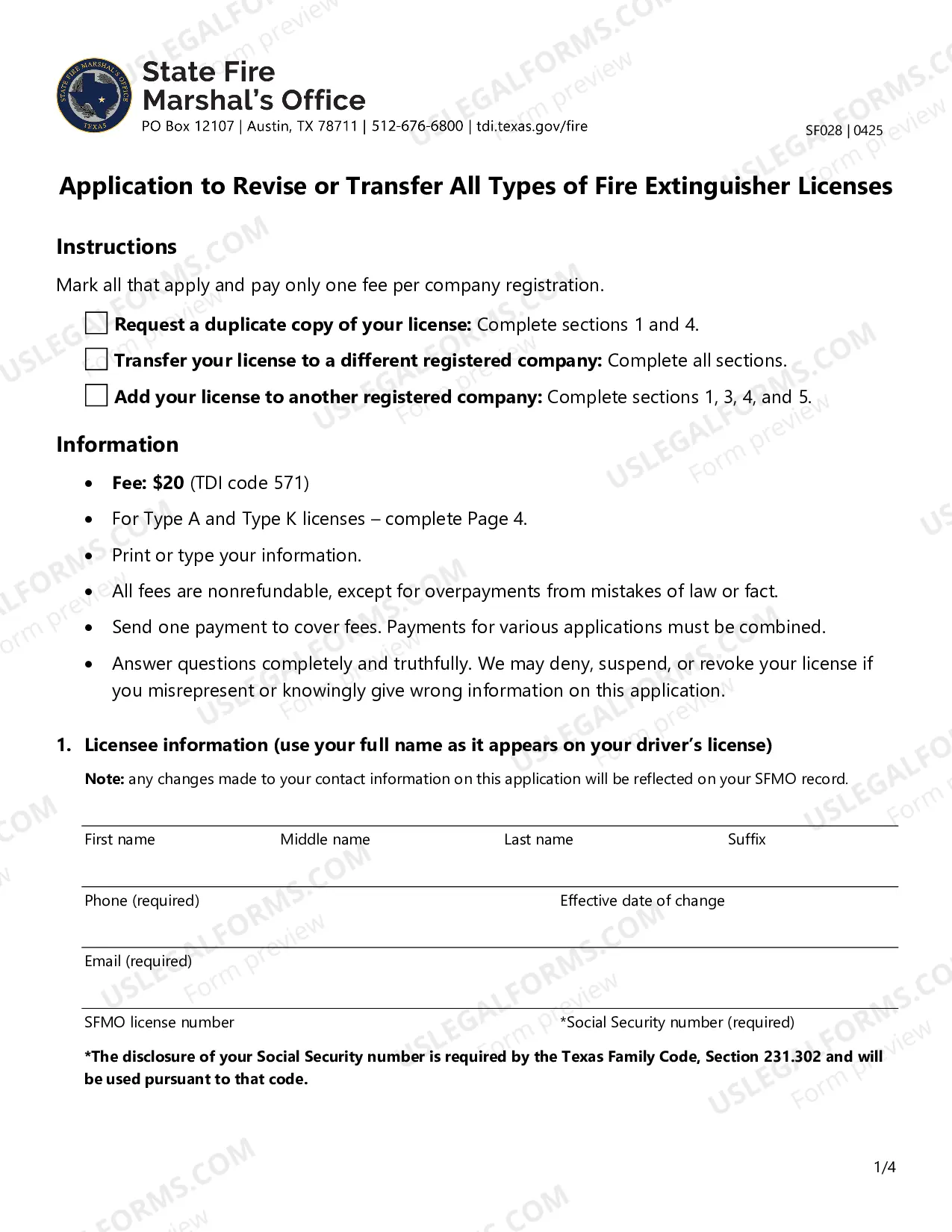 State Fire
Marshal's Office
PO Box 12107 | Austin, TX 78711 | 512-676-6800 | tdi.texas.gov/fire

SF028 | 0425

Application to Revise or Transfer All Types of Fire Extinguisher Licenses

Instructions

Mark all that apply and pay only one fee per company registration.

☐ Request a duplicate copy of your license: Complete sections 1 and 4.
☐ Transfer your license to a different registered company: Complete all sections.
☐ Add your license to another registered company: Complete sections 1, 3, 4, and 5.

Information

• Fee: $20 (TDI code 571)
• For Type A and Type K licenses – complete Page 4.
• Print or type your information.
• All fees are nonrefundable, except for overpayments from mistakes of law or fact.
• Send one payment to cover fees. Payments for various applications must be combined.
• Answer questions completely and truthfully. We may deny, suspend, or revoke your license if you misrepresent or knowingly give wrong information on this application.

1. Licensee information (use your full name as it appears on your driver's license)

Note: any changes made to your contact information on this application will be reflected on your SFMO record.

First name
Middle name
Last name
Suffix

Phone (required)
Effective date of change

Email (required)

SFMO license number
*Social Security number (required)

*The disclosure of your Social Security number is required by the Texas Family Code, Section 231.302 and will be used pursuant to that code.

1/4

USLEGALFORMS.COM
Form preview